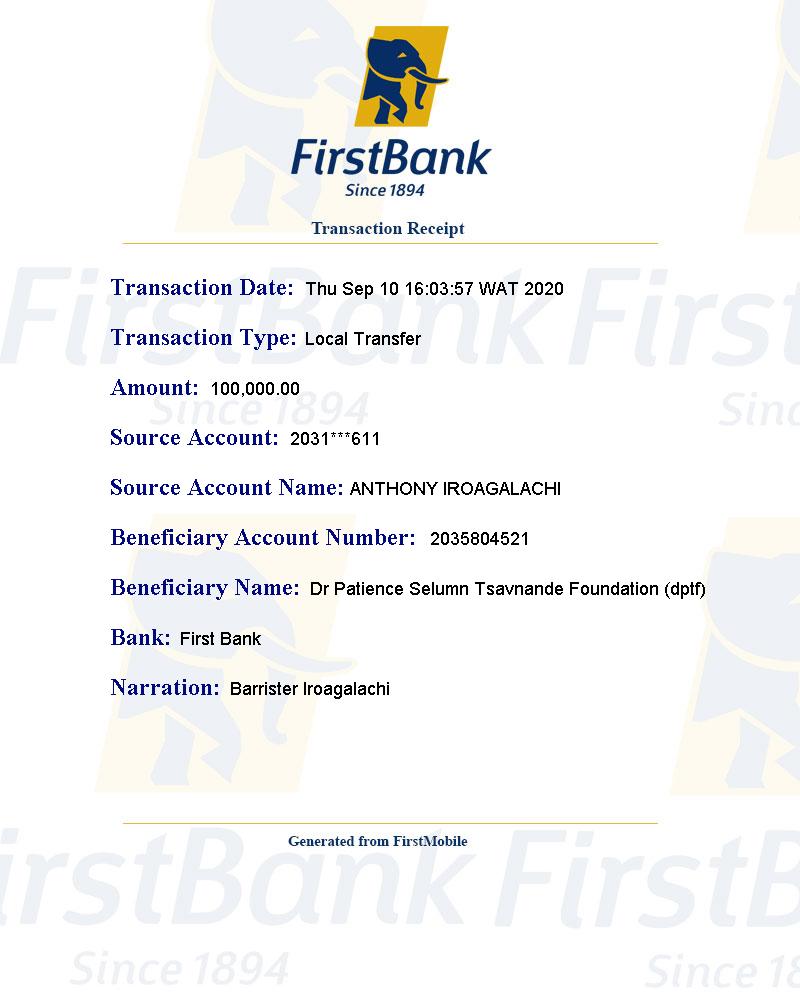 FirstBank
Since 1894

Transaction Receipt

Transaction Date: Thu Sep 10 16:03:57 WAT 2020

Transaction Type: Local Transfer

Amount: 100,000.00

Source Account: 2031***611

Source Account Name: ANTHONY IROAGALACHI

Beneficiary Account Number: 2035804521

Beneficiary Name: Dr Patience Selumn Tsavnande Foundation (dptf)

Bank: First Bank

Narration: Barrister Iroagalachi

Generated from FirstMobile